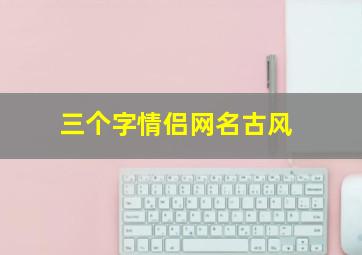 三个字情侣网名古风